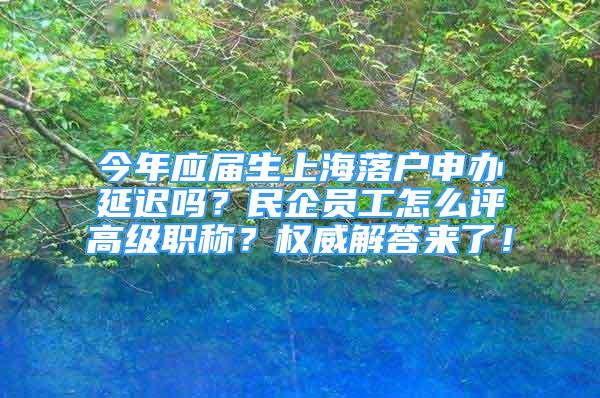 今年应届生上海落户申办延迟吗？民企员工怎么评高级职称？权威解答来了！